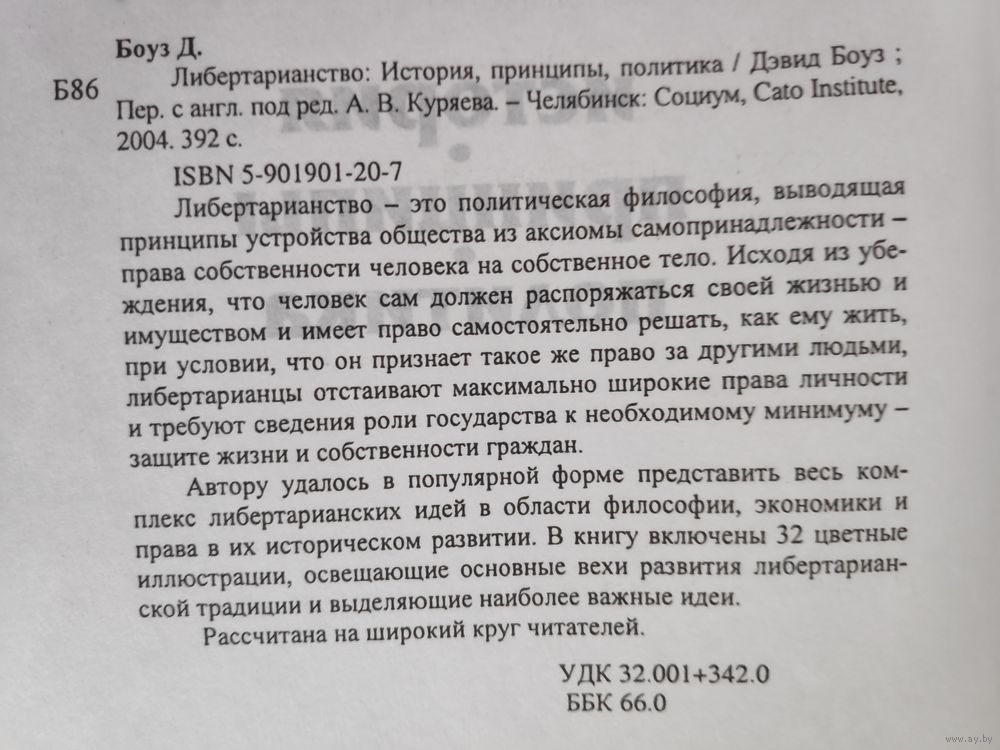 Боуз Д.

Б86 Либертарианство: История, принципы, политика / Дэвид Боуз ; Пер. с англ. под ред. А. В. Куряева. – Челябинск: Социум, Cato Institute, 2004. 392 с.

ISBN 5-901901-20-7

Либертарианство – это политическая философия, выводящая принципы устройства общества из аксиомы самопринадлежности – права собственности человека на собственное тело. Исходя из убеждения, что человек сам должен распоряжаться своей жизнью и имуществом и имеет право самостоятельно решать, как ему жить, при условии, что он признает такое же право за другими людьми, либертарианцы отстаивают максимально широкие права личности и требуют сведения роли государства к необходимому минимуму – защите жизни и собственности граждан.

Автору удалось в популярной форме представить весь комплекс либертарианских идей в области философии, экономики и права в их историческом развитии. В книгу включены 32 цветные иллюстрации, освещающие основные вехи развития либертарианской традиции и выделяющие наиболее важные идеи.

Рассчитана на широкий круг читателей.

УДК 32.001+342.0
ББК 66.0

www.ay.by